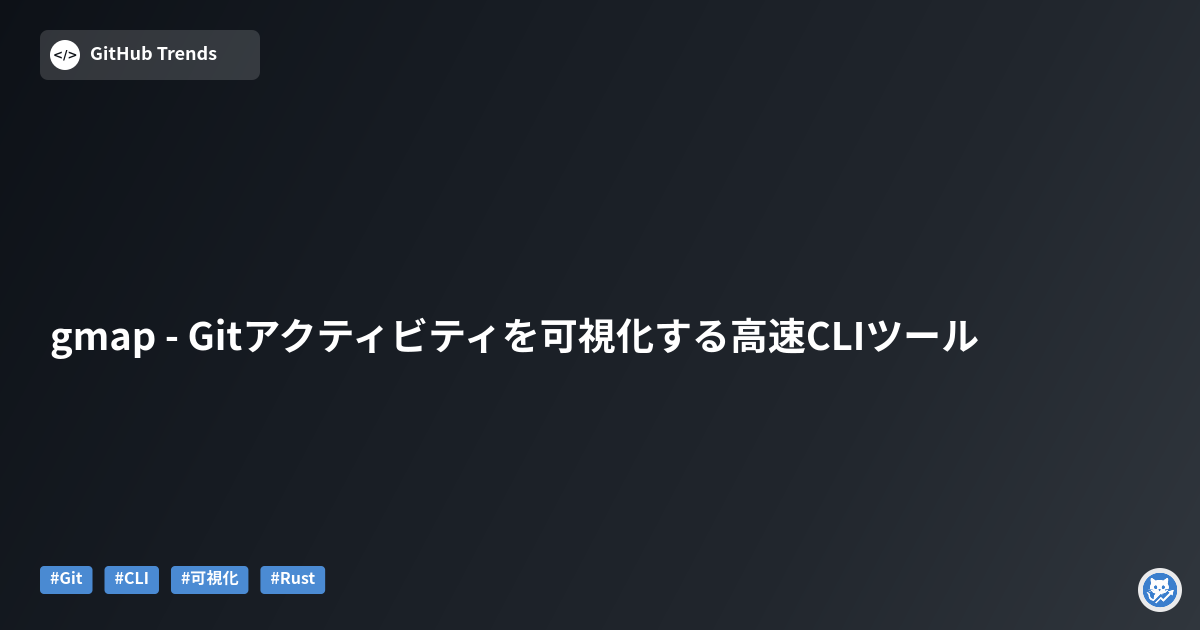 </>
GitHub Trends

gmap - Gitアクティビティを可視化する高速CLIツール

#Git #CLI #可視化 #Rust